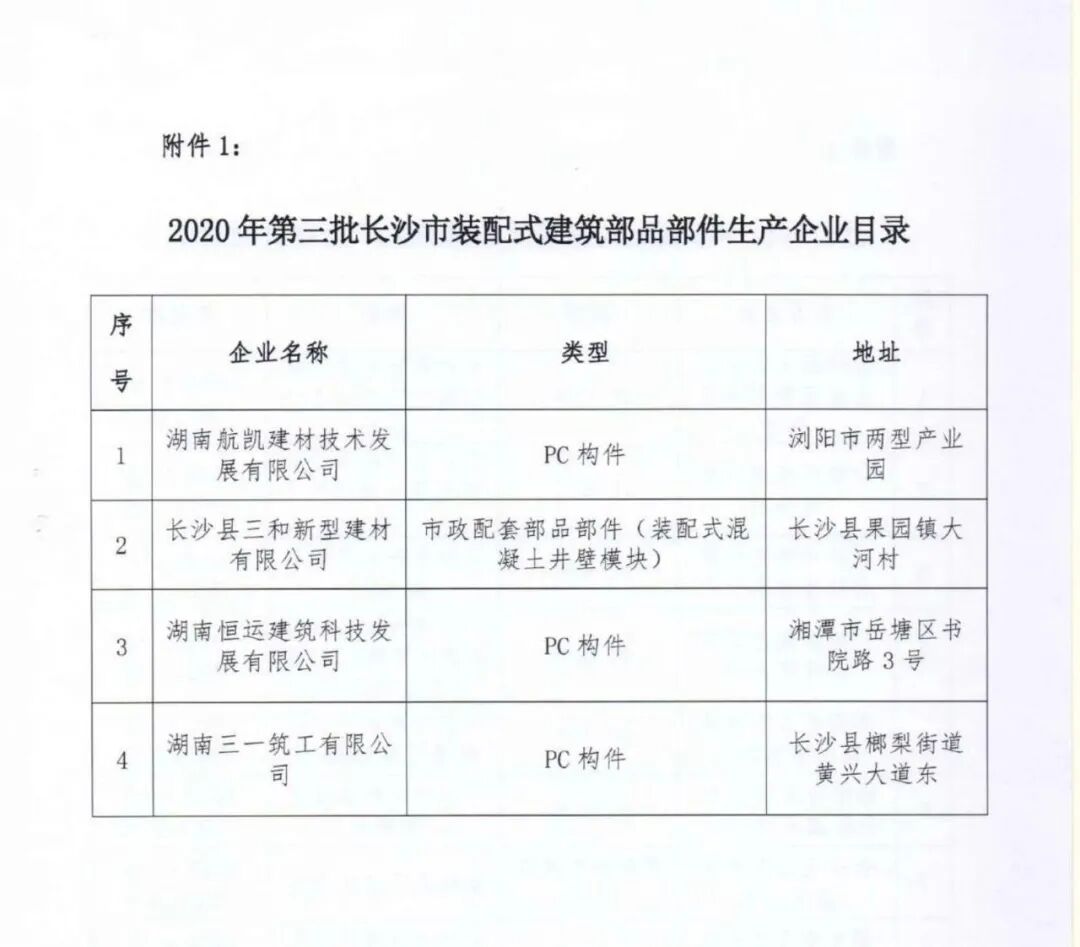 附件 1：

2020 年第三批长沙市装配式建筑部品部件生产企业目录

| 序号 | 企业名称 | 类型 | 地址 |
|---|---|---|---|
| 1 | 湖南航凯建材技术发展有限公司 | PC 构件 | 浏阳市两型产业园 |
| 2 | 长沙县三和新型建材有限公司 | 市政配套部品部件（装配式混凝土井壁模块） | 长沙县果园镇大河村 |
| 3 | 湖南恒运建筑科技发展有限公司 | PC 构件 | 湘潭市岳塘区书院路 3 号 |
| 4 | 湖南三一筑工有限公司 | PC 构件 | 长沙县榔梨街道黄兴大道东 |